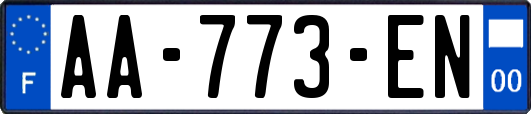 F
AA-773-EN
00